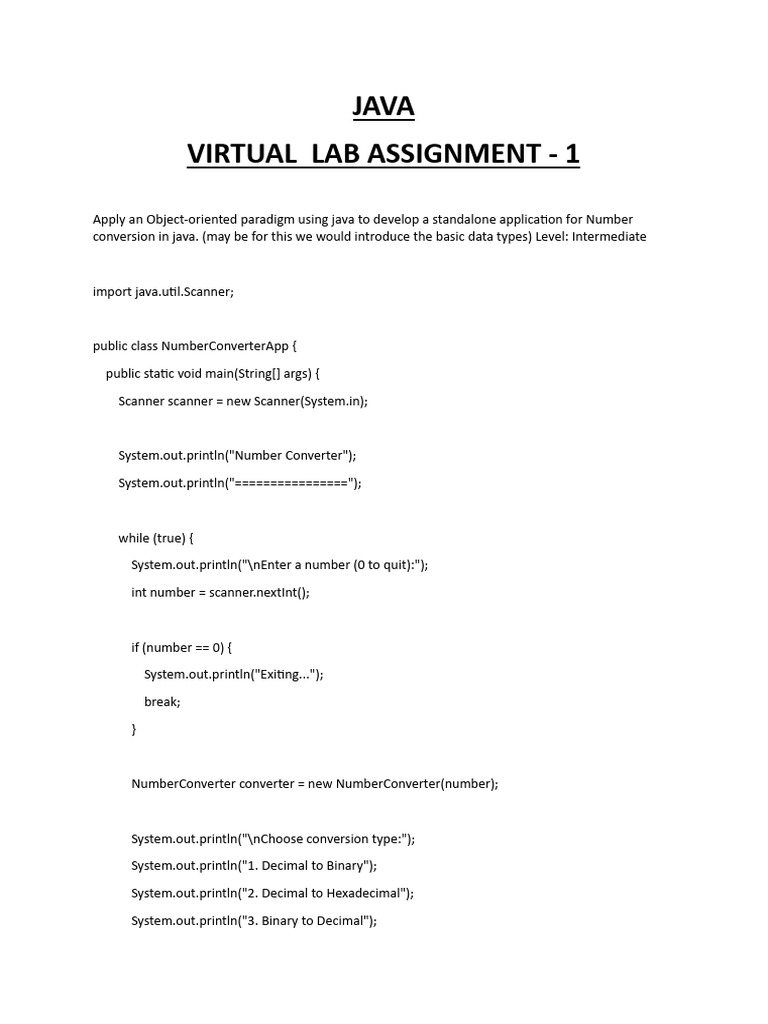 JAVA

VIRTUAL LAB ASSIGNMENT - 1

Apply an Object-oriented paradigm using java to develop a standalone application for Number conversion in java. (may be for this we would introduce the basic data types) Level: Intermediate

import java.util.Scanner;

public class NumberConverterApp {

public static void main(String[] args) {

Scanner scanner = new Scanner(System.in);

System.out.println("Number Converter");

System.out.println("================");

while (true) {

System.out.println("\nEnter a number (0 to quit):");

int number = scanner.nextInt();

if (number == 0) {

System.out.println("Exiting...");

break;

}

NumberConverter converter = new NumberConverter(number);

System.out.println("\nChoose conversion type:");

System.out.println("1. Decimal to Binary");

System.out.println("2. Decimal to Hexadecimal");

System.out.println("3. Binary to Decimal");